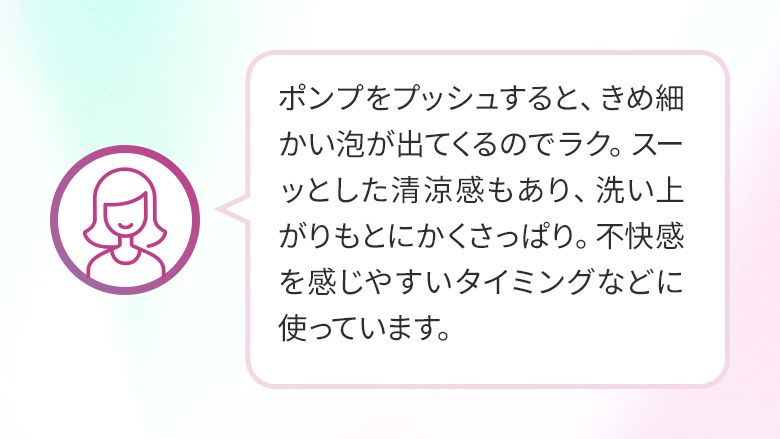 ポンプをプッシュすると、きめ細かい泡が出てくるのでラク。スーッとした清涼感もあり、洗い上がりもとにかくさっぱり。不快感を感じやすいタイミングなどに使っています。